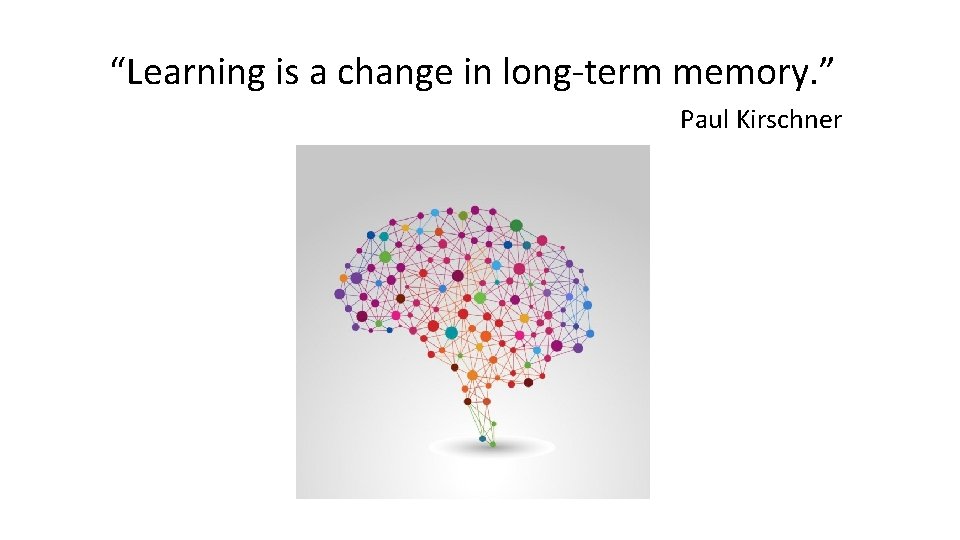 “Learning is a change in long-term memory.”

Paul Kirschner